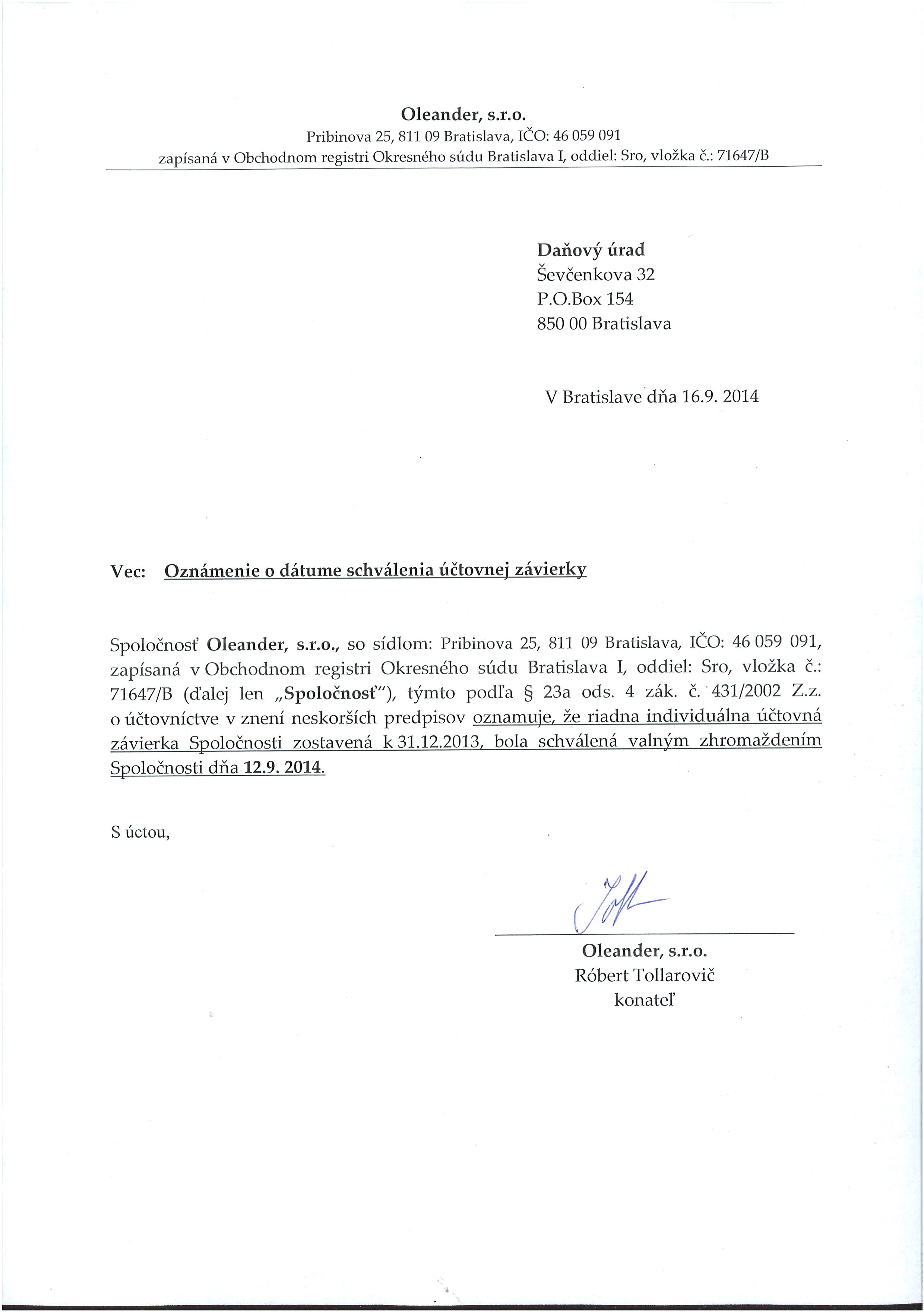 Oleander, s.r.o.
Pribinova 25, 811 09 Bratislava, IČO: 46 059 091
zapísaná v Obchodnom registri Okresného súdu Bratislava I, oddiel: Sro, vložka č.: 71647/B

Daňový úrad
Ševčenkova 32
P.O.Box 154
850 00 Bratislava

V Bratislave dňa 16.9. 2014

Vec: Oznámenie o dátume schválenia účtovnej závierky

Spoločnosť Oleander, s.r.o., so sídlom: Pribinova 25, 811 09 Bratislava, IČO: 46 059 091, zapísaná v Obchodnom registri Okresného súdu Bratislava I, oddiel: Sro, vložka č.: 71647/B (ďalej len „Spoločnosť"), týmto podľa § 23a ods. 4 zák. č. 431/2002 Z.z. o účtovníctve v znení neskorších predpisov oznamuje, že riadna individuálna účtovná závierka Spoločnosti zostavená k 31.12.2013, bola schválená valným zhromaždením Spoločnosti dňa 12.9. 2014.

S úctou,

Oleander, s.r.o.
Róbert Tollarovič
konateľ